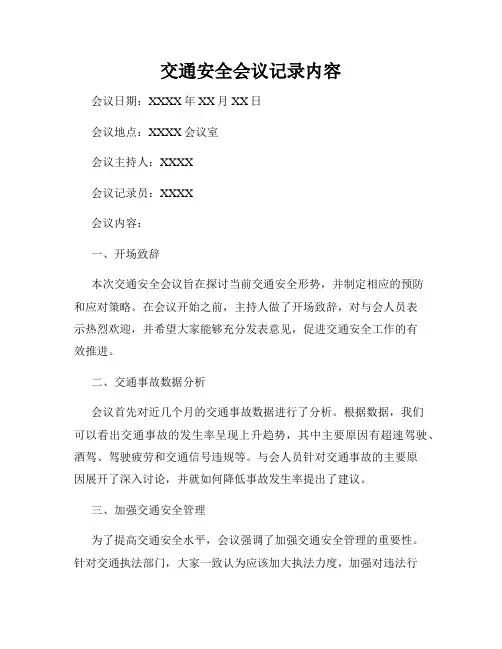 交通安全会议记录内容

会议日期：XXXX 年 XX 月 XX 日

会议地点：XXXX 会议室

会议主持人：XXXX

会议记录员：XXXX

会议内容：

一、开场致辞

本次交通安全会议旨在探讨当前交通安全形势，并制定相应的预防和应对策略。在会议开始之前，主持人做了开场致辞，对与会人员表示热烈欢迎，并希望大家能够充分发表意见，促进交通安全工作的有效推进。

二、交通事故数据分析

会议首先对近几个月的交通事故数据进行了分析。根据数据，我们可以看出交通事故的发生率呈现上升趋势，其中主要原因有超速驾驶、酒驾、驾驶疲劳和交通信号违规等。与会人员针对交通事故的主要原因展开了深入讨论，并就如何降低事故发生率提出了建议。

三、加强交通安全管理

为了提高交通安全水平，会议强调了加强交通安全管理的重要性。针对交通执法部门，大家一致认为应该加大执法力度，加强对违法行